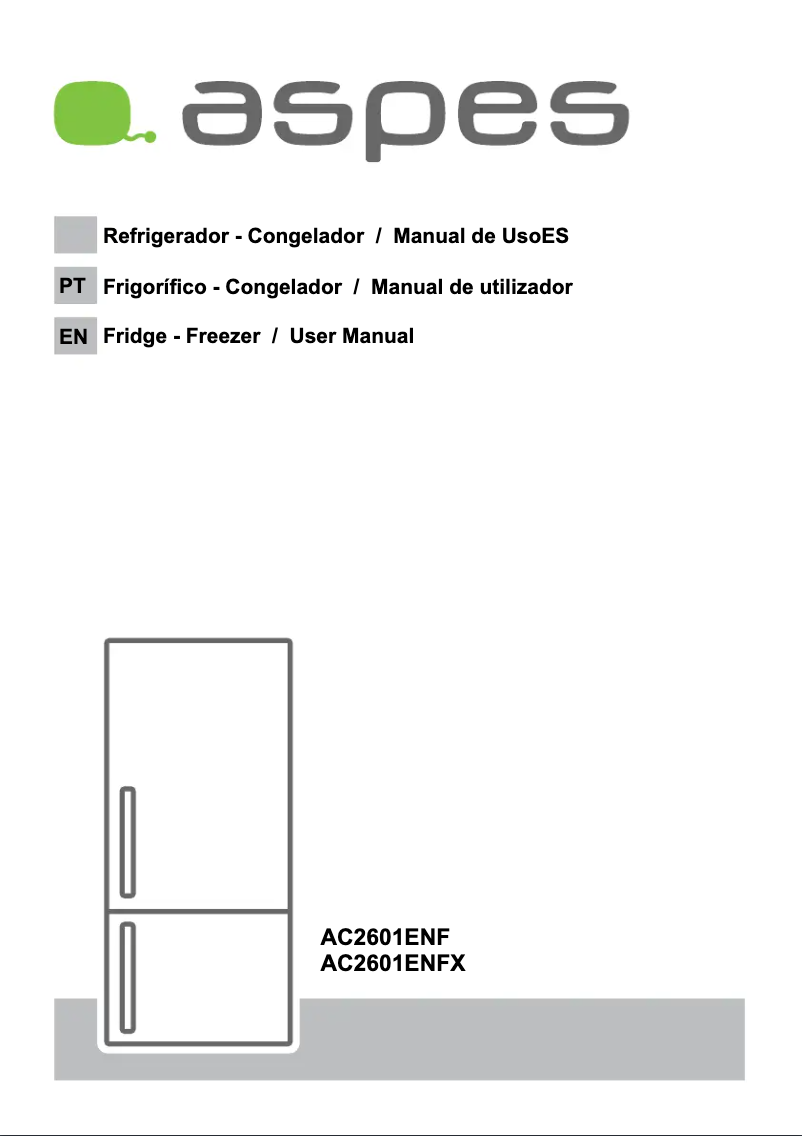 aspes

Refrigerador - Congelador / Manual de UsoES

PT Frigorífico - Congelador / Manual de utilizador

EN Fridge - Freezer / User Manual

AC2601ENF
AC2601ENFX